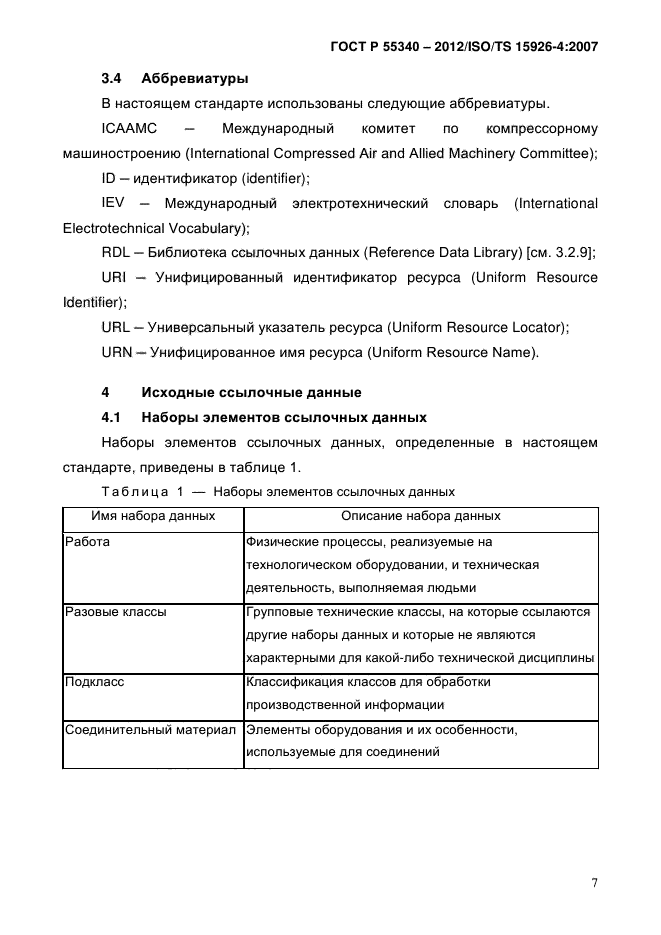 ГОСТ Р 55340 – 2012/ISO/TS 15926-4:2007

3.4 Аббревиатуры

В настоящем стандарте использованы следующие аббревиатуры.

ICAAMC – Международный комитет по компрессорному машиностроению (International Compressed Air and Allied Machinery Committee);

ID – идентификатор (identifier);

IEV – Международный электротехнический словарь (International Electrotechnical Vocabulary);

RDL – Библиотека ссылочных данных (Reference Data Library) [см. 3.2.9];

URI – Унифицированный идентификатор ресурса (Uniform Resource Identifier);

URL – Универсальный указатель ресурса (Uniform Resource Locator);

URN – Унифицированное имя ресурса (Uniform Resource Name).

4 Исходные ссылочные данные

4.1 Наборы элементов ссылочных данных

Наборы элементов ссылочных данных, определенные в настоящем стандарте, приведены в таблице 1.

Таблица 1 — Наборы элементов ссылочных данных

| Имя набора данных | Описание набора данных |
|---|---|
| Работа | Физические процессы, реализуемые на технологическом оборудовании, и техническая деятельность, выполняемая людьми |
| Разовые классы | Групповые технические классы, на которые ссылаются другие наборы данных и которые не являются характерными для какой-либо технической дисциплины |
| Подкласс | Классификация классов для обработки производственной информации |
| Соединительный материал | Элементы оборудования и их особенности, используемые для соединений |

7